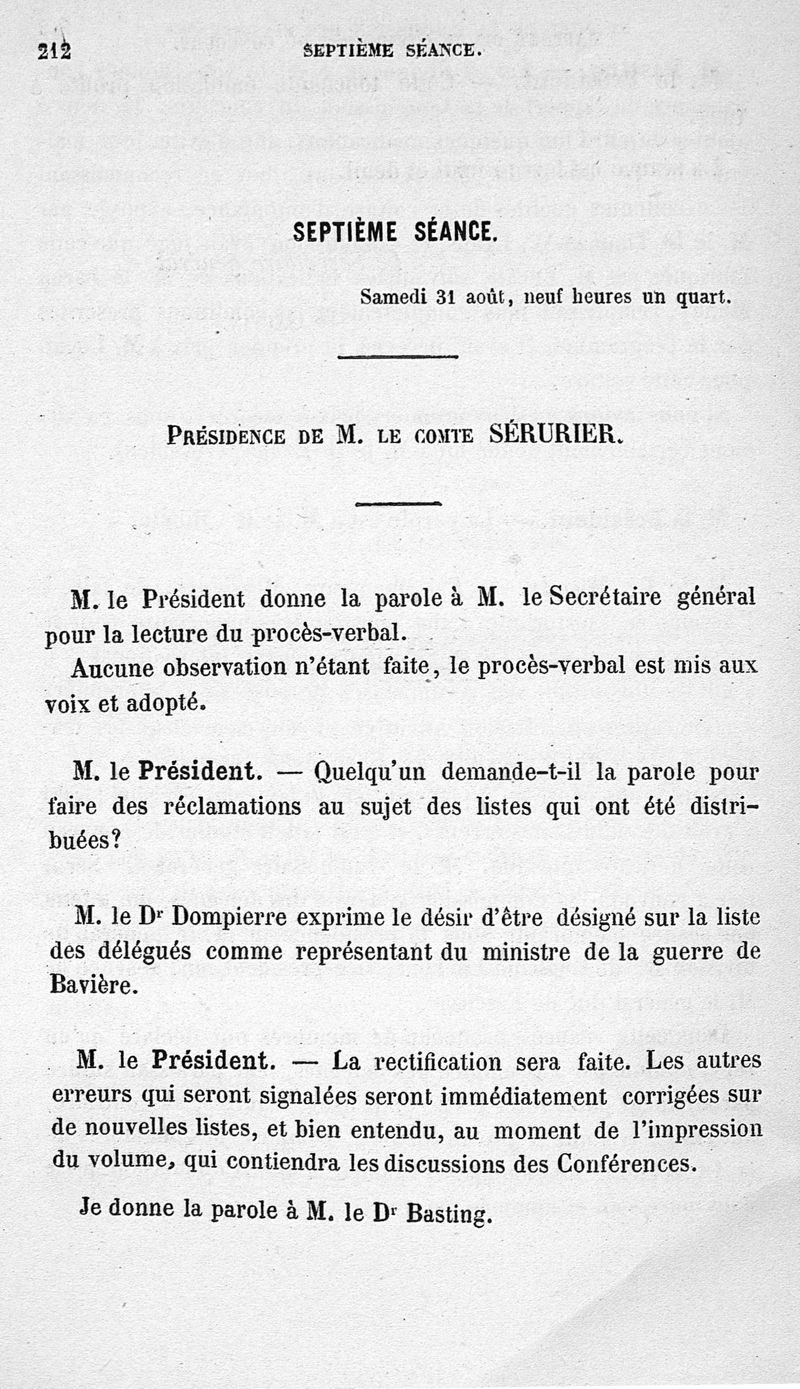 212 SEPTIÈME SÉANCE.

SEPTIÈME SÉANCE.

Samedi 31 août, neuf heures un quart.

PRÉSIDENCE DE M. LE COMTE SÉRURIER.

M. le Président donne la parole à M. le Secrétaire général pour la lecture du procès-verbal.

Aucune observation n'étant faite, le procès-verbal est mis aux voix et adopté.

M. le Président. — Quelqu'un demande-t-il la parole pour faire des réclamations au sujet des listes qui ont été distribuées?

M. le Dr Dompierre exprime le désir d'être désigné sur la liste des délégués comme représentant du ministre de la guerre de Bavière.

M. le Président. — La rectification sera faite. Les autres erreurs qui seront signalées seront immédiatement corrigées sur de nouvelles listes, et bien entendu, au moment de l'impression du volume, qui contiendra les discussions des Conférences.

Je donne la parole à M. le Dr Basting.